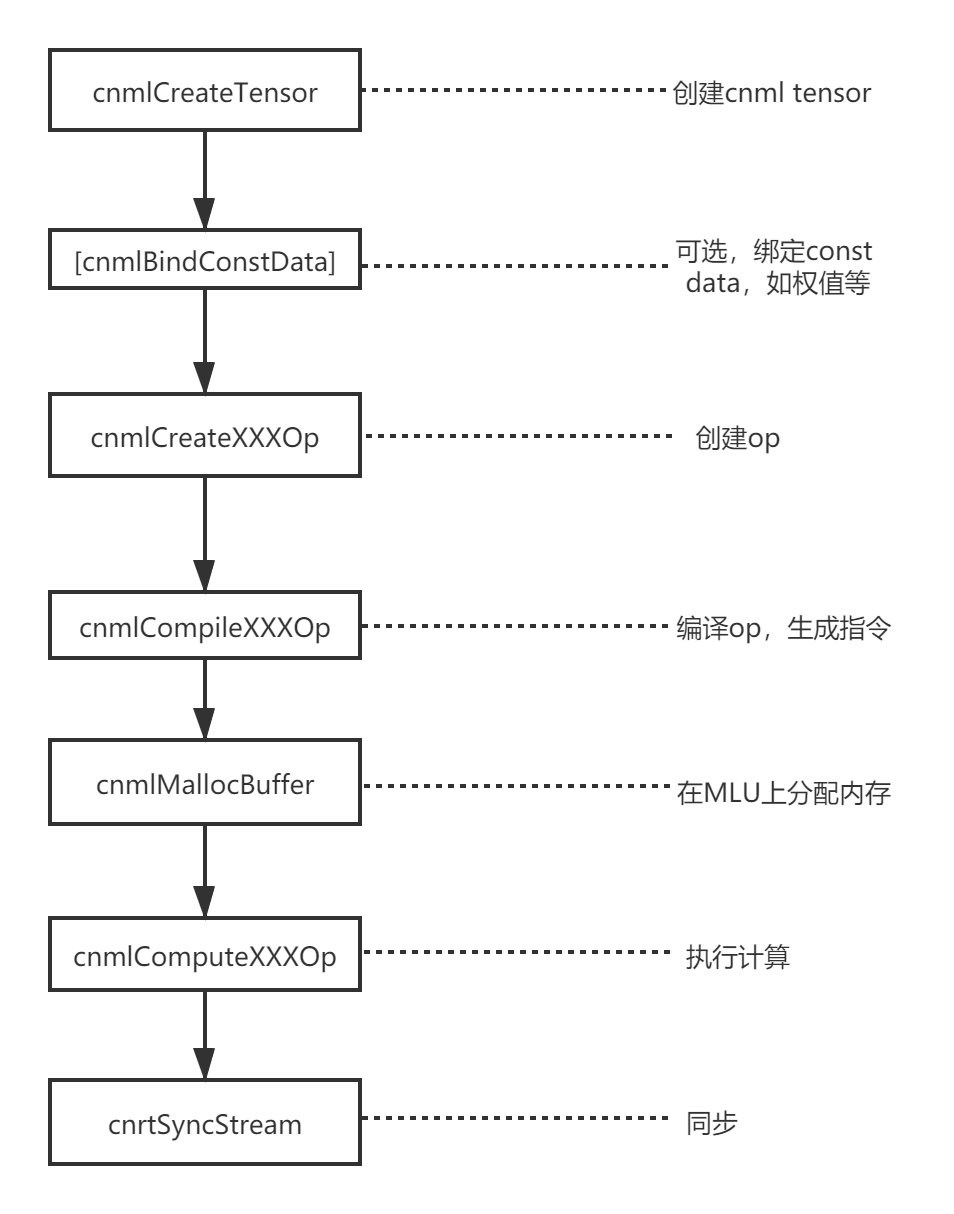 cnmlCreateTensor
创建cnml tensor

[cnmlBindConstData]
可选，绑定const data，如权值等

cnmlCreateXXXOp
创建op

cnmlCompileXXXOp
编译op，生成指令

cnmlMallocBuffer
在MLU上分配内存

cnmlComputeXXXOp
执行计算

cnrtSyncStream
同步